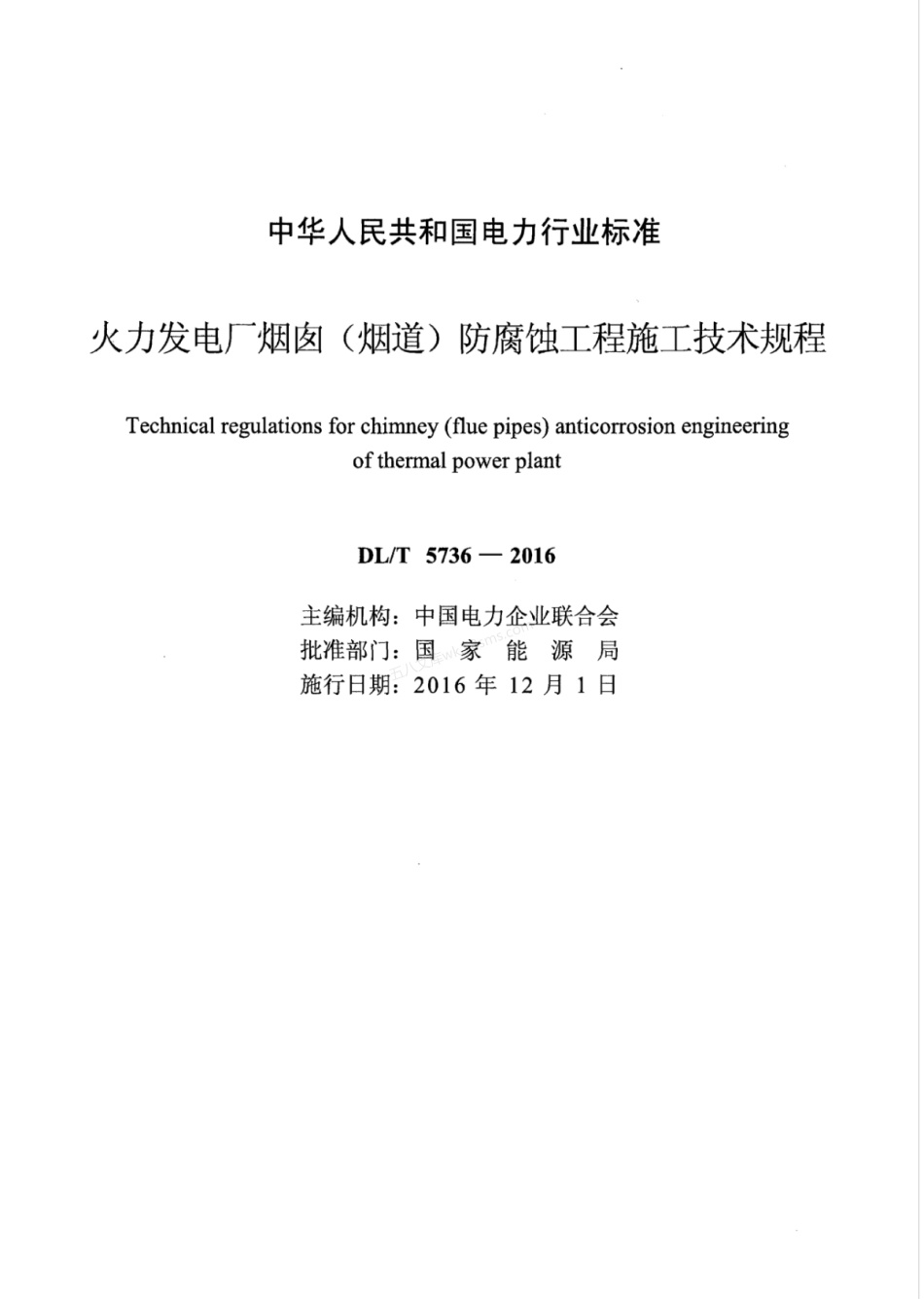 中华人民共和国电力行业标准

火力发电厂烟囱（烟道）防腐蚀工程施工技术规程

Technical regulations for chimney (flue pipes) anticorrosion engineering of thermal power plant

DL/T 5736 — 2016

主编机构：中国电力企业联合会
批准部门：国 家 能 源 局
施行日期：2016 年 12 月 1 日